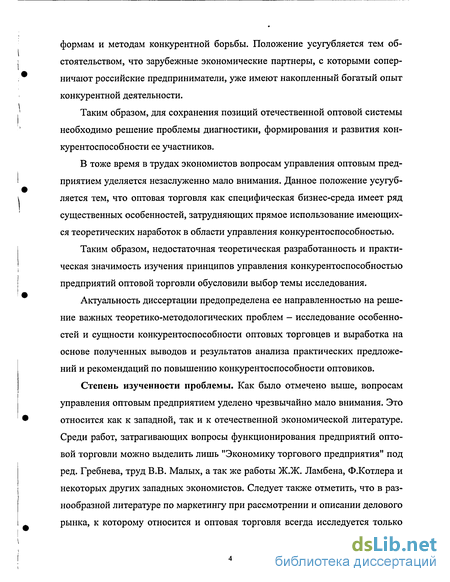 формам и методам конкурентной борьбы. Положение усугубляется тем обстоятельством, что зарубежные экономические партнеры, с которыми соперничают российские предприниматели, уже имеют накопленный богатый опыт конкурентной деятельности.

Таким образом, для сохранения позиций отечественной оптовой системы необходимо решение проблемы диагностики, формирования и развития конкурентоспособности ее участников.

В тоже время в трудах экономистов вопросам управления оптовым предприятием уделяется незаслуженно мало внимания. Данное положение усугубляется тем, что оптовая торговля как специфическая бизнес-среда имеет ряд существенных особенностей, затрудняющих прямое использование имеющихся теоретических наработок в области управления конкурентоспособностью.

Таким образом, недостаточная теоретическая разработанность и практическая значимость изучения принципов управления конкурентоспособностью предприятий оптовой торговли обусловили выбор темы исследования.

Актуальность диссертации предопределена ее направленностью на решение важных теоретико-методологических проблем – исследование особенностей и сущности конкурентоспособности оптовых торговцев и выработка на основе полученных выводов и результатов анализа практических предложений и рекомендаций по повышению конкурентоспособности оптовиков.

Степень изученности проблемы. Как было отмечено выше, вопросам управления оптовым предприятием уделено чрезвычайно мало внимания. Это относится как к западной, так и к отечественной экономической литературе. Среди работ, затрагивающих вопросы функционирования предприятий оптовой торговли можно выделить лишь "Экономику торгового предприятия" под ред. Гребнева, труд В.В. Малых, а так же работы Ж.Ж. Ламбена, Ф.Котлера и некоторых других западных экономистов. Следует также отметить, что в разнообразной литературе по маркетингу при рассмотрении и описании делового рынка, к которому относится и оптовая торговля всегда исследуется только

4

dsLib.net
библиотека диссертаций